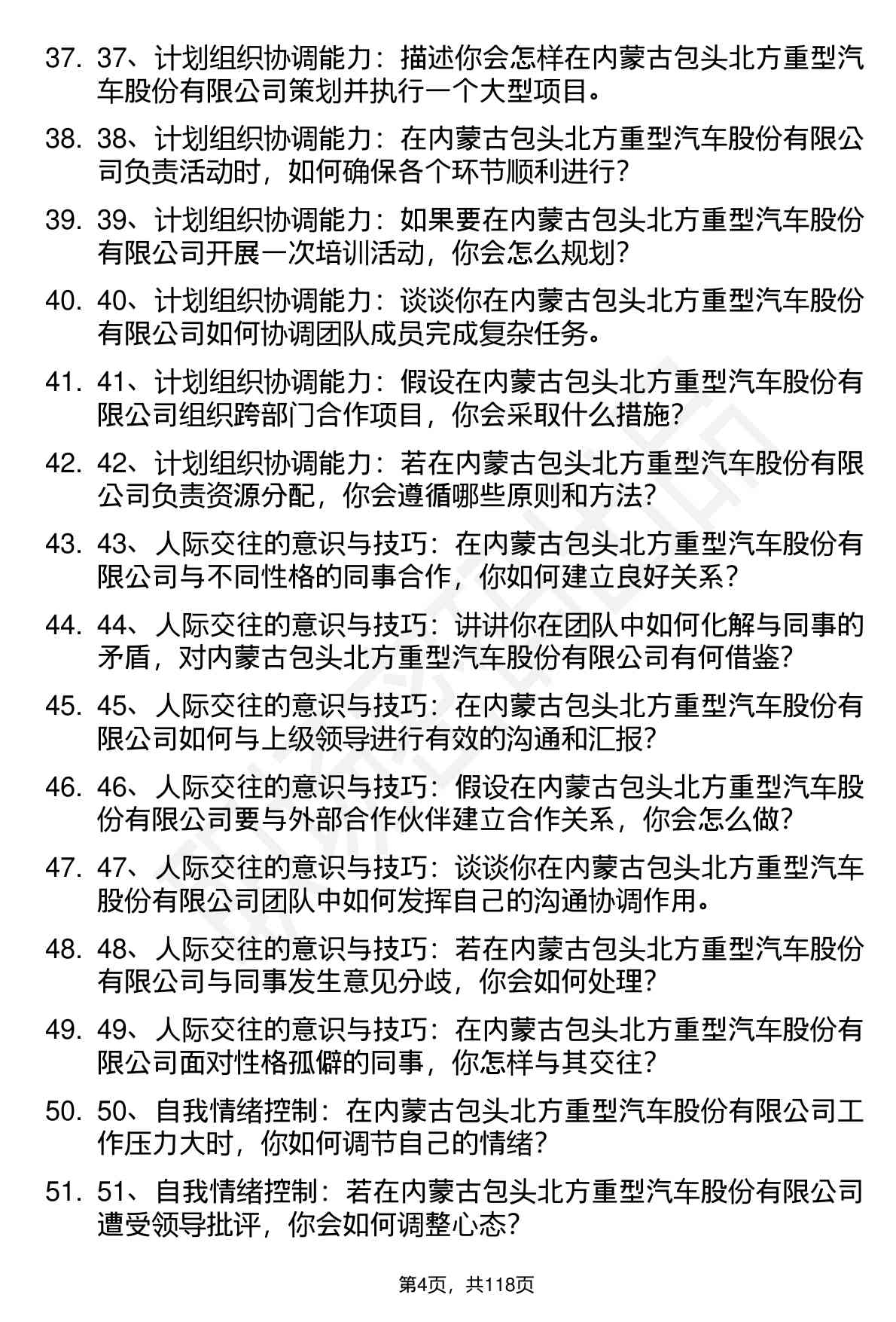 37. 37、计划组织协调能力：描述你会怎样在内蒙古包头北方重型汽车股份有限公司策划并执行一个大型项目。

38. 38、计划组织协调能力：在内蒙古包头北方重型汽车股份有限公司负责活动时，如何确保各个环节顺利进行?

39. 39、计划组织协调能力：如果要在内蒙古包头北方重型汽车股份有限公司开展一次培训活动，你会怎么规划?

40. 40、计划组织协调能力：谈谈你在内蒙古包头北方重型汽车股份有限公司如何协调团队成员完成复杂任务。

41. 41、计划组织协调能力：假设在内蒙古包头北方重型汽车股份有限公司组织跨部门合作项目，你会采取什么措施?

42. 42、计划组织协调能力：若在内蒙古包头北方重型汽车股份有限公司负责资源分配，你会遵循哪些原则和方法?

43. 43、人际交往的意识与技巧：在内蒙古包头北方重型汽车股份有限公司与不同性格的同事合作，你如何建立良好关系？

44. 44、人际交往的意识与技巧：讲讲你在团队中如何化解与同事的矛盾，对内蒙古包头北方重型汽车股份有限公司有何借鉴?

45. 45、人际交往的意识与技巧：在内蒙古包头北方重型汽车股份有限公司如何与上级领导进行有效的沟通和汇报?

46. 46、人际交往的意识与技巧：假设在内蒙古包头北方重型汽车股份有限公司要与外部合作伙伴建立合作关系，你会怎么做?

47. 47、人际交往的意识与技巧：谈谈你在内蒙古包头北方重型汽车股份有限公司团队中如何发挥自己的沟通协调作用。

48. 48、人际交往的意识与技巧：若在内蒙古包头北方重型汽车股份有限公司与同事发生意见分歧，你会如何处理?

49. 49、人际交往的意识与技巧：在内蒙古包头北方重型汽车股份有限公司面对性格孤僻的同事，你怎样与其交往?

50. 50、自我情绪控制：在内蒙古包头北方重型汽车股份有限公司工作压力大时，你如何调节自己的情绪?

51. 51、自我情绪控制：若在内蒙古包头北方重型汽车股份有限公司遭受领导批评，你会如何调整心态?

第4页，共118页